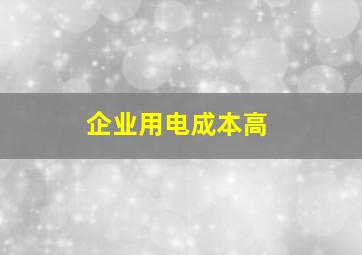 企业用电成本高